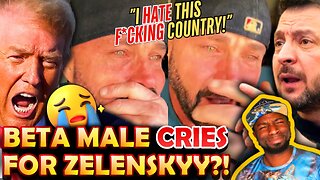 "I HATE THIS F*CKING COUNTRY!"

BETA MALE CRIES FOR ZELENSKYY?!